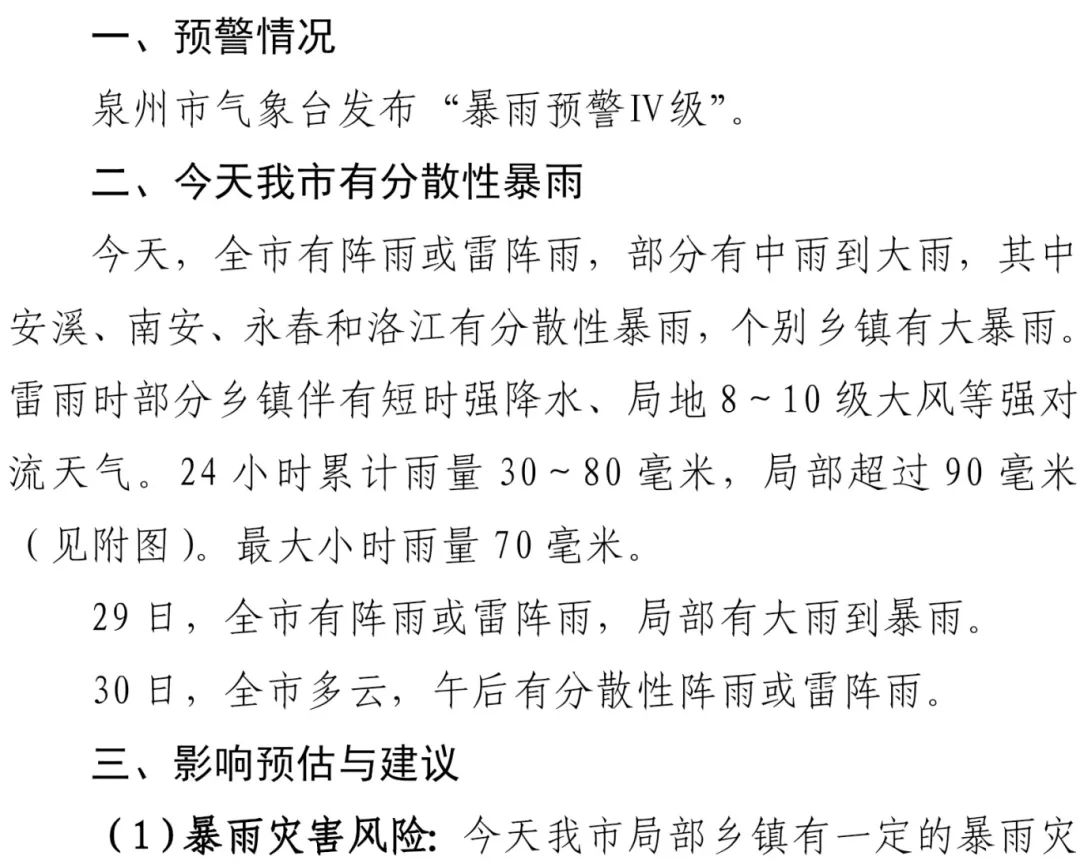 一、预警情况

泉州市气象台发布“暴雨预警Ⅳ级”。

二、今天我市有分散性暴雨

今天，全市有阵雨或雷阵雨，部分有中雨到大雨，其中安溪、南安、永春和洛江有分散性暴雨，个别乡镇有大暴雨。雷雨时部分乡镇伴有短时强降水、局地 8～10 级大风等强对流天气。24 小时累计雨量 30～80 毫米，局部超过 90 毫米（见附图）。最大小时雨量 70 毫米。

29 日，全市有阵雨或雷阵雨，局部有大雨到暴雨。

30 日，全市多云，午后有分散性阵雨或雷阵雨。

三、影响预估与建议

（1）暴雨灾害风险：今天我市局部乡镇有一定的暴雨灾